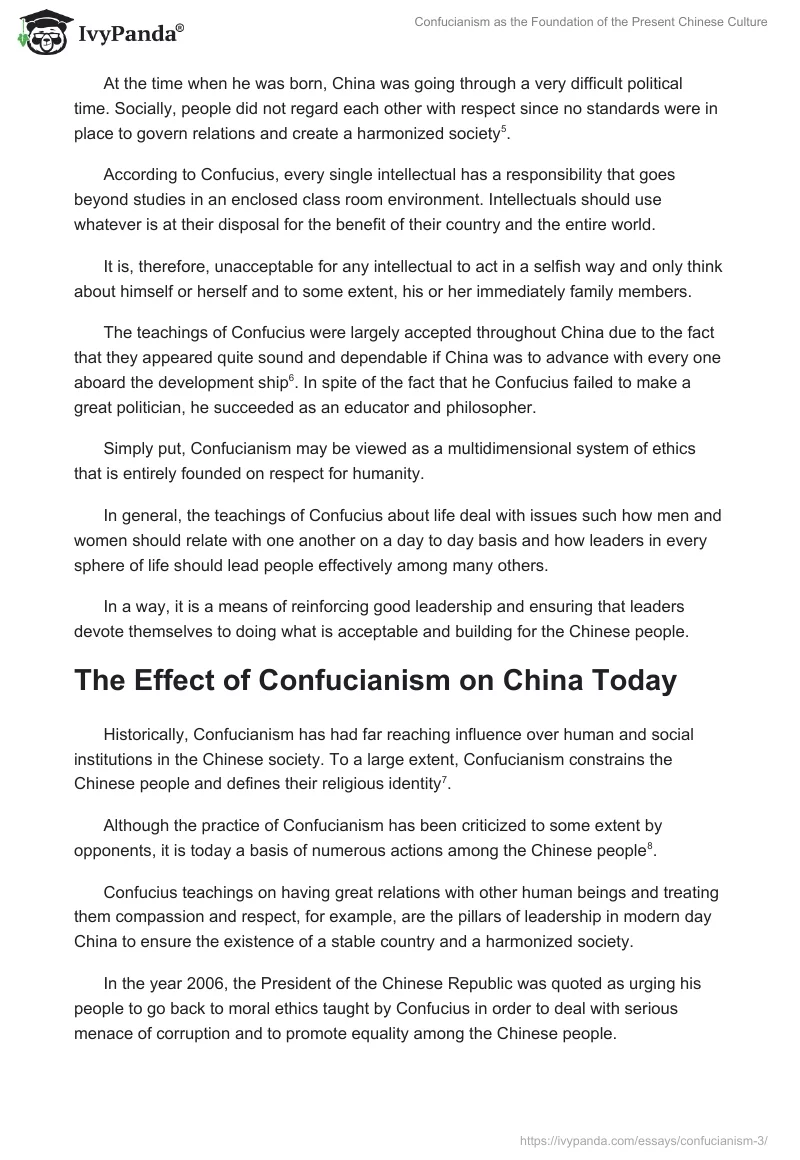 IvyPanda®

Confucianism as the Foundation of the Present Chinese Culture

At the time when he was born, China was going through a very difficult political time. Socially, people did not regard each other with respect since no standards were in place to govern relations and create a harmonized society$^5$.

According to Confucius, every single intellectual has a responsibility that goes beyond studies in an enclosed class room environment. Intellectuals should use whatever is at their disposal for the benefit of their country and the entire world.

It is, therefore, unacceptable for any intellectual to act in a selfish way and only think about himself or herself and to some extent, his or her immediately family members.

The teachings of Confucius were largely accepted throughout China due to the fact that they appeared quite sound and dependable if China was to advance with every one aboard the development ship$^6$. In spite of the fact that he Confucius failed to make a great politician, he succeeded as an educator and philosopher.

Simply put, Confucianism may be viewed as a multidimensional system of ethics that is entirely founded on respect for humanity.

In general, the teachings of Confucius about life deal with issues such how men and women should relate with one another on a day to day basis and how leaders in every sphere of life should lead people effectively among many others.

In a way, it is a means of reinforcing good leadership and ensuring that leaders devote themselves to doing what is acceptable and building for the Chinese people.

The Effect of Confucianism on China Today

Historically, Confucianism has had far reaching influence over human and social institutions in the Chinese society. To a large extent, Confucianism constrains the Chinese people and defines their religious identity$^7$.

Although the practice of Confucianism has been criticized to some extent by opponents, it is today a basis of numerous actions among the Chinese people$^8$.

Confucius teachings on having great relations with other human beings and treating them compassion and respect, for example, are the pillars of leadership in modern day China to ensure the existence of a stable country and a harmonized society.

In the year 2006, the President of the Chinese Republic was quoted as urging his people to go back to moral ethics taught by Confucius in order to deal with serious menace of corruption and to promote equality among the Chinese people.

https://ivypanda.com/essays/confucianism-3/